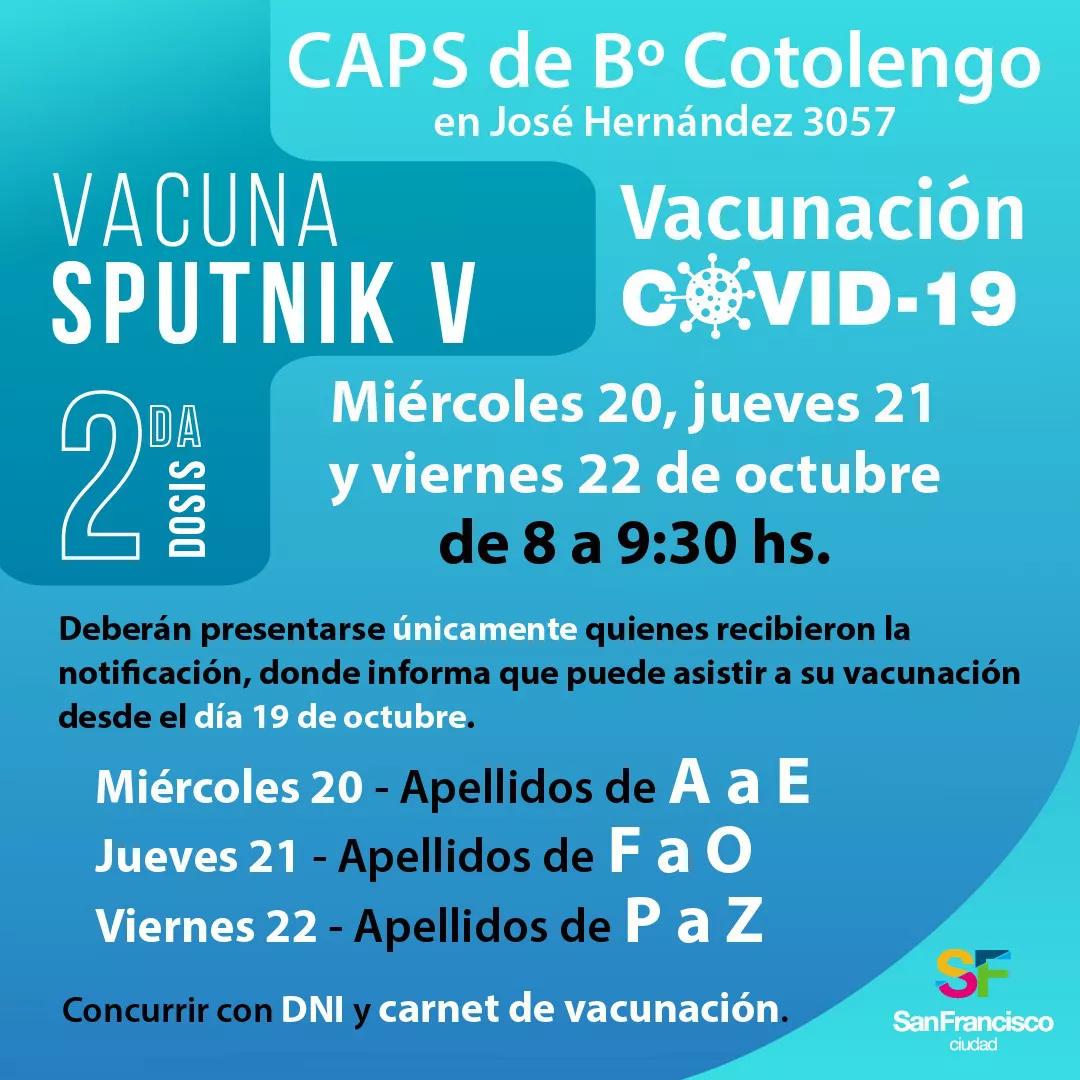 CAPS de Bº Cotolengo
en José Hernández 3057

VACUNA
SPUTNIK V

Vacunación
COVID-19

2 DA DOSIS

Miércoles 20, jueves 21
y viernes 22 de octubre
de 8 a 9:30 hs.

Deberán presentarse únicamente quienes recibieron la notificación, donde informa que puede asistir a su vacunación desde el día 19 de octubre.

Miércoles 20 - Apellidos de A a E
Jueves 21 - Apellidos de F a O
Viernes 22 - Apellidos de P a Z

Concurrir con DNI y carnet de vacunación.

SF
SanFrancisco
ciudad